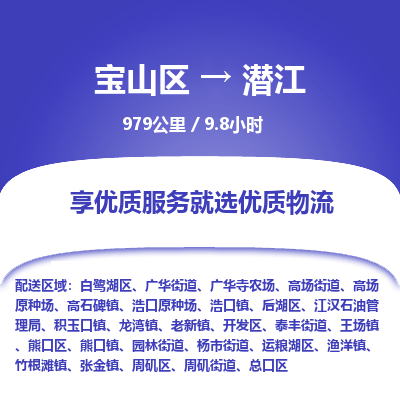 宝山区 → 潜江

979公里 / 9.8小时

享优质服务就选优质物流

配送区域：白鹭湖区、广华街道、广华寺农场、高场街道、高场原种场、高石碑镇、浩口原种场、浩口镇、后湖区、江汉石油管理局、积玉口镇、龙湾镇、老新镇、开发区、泰丰街道、王场镇、熊口区、熊口镇、园林街道、杨市街道、运粮湖区、渔洋镇、竹根滩镇、张金镇、周矶区、周矶街道、总口区